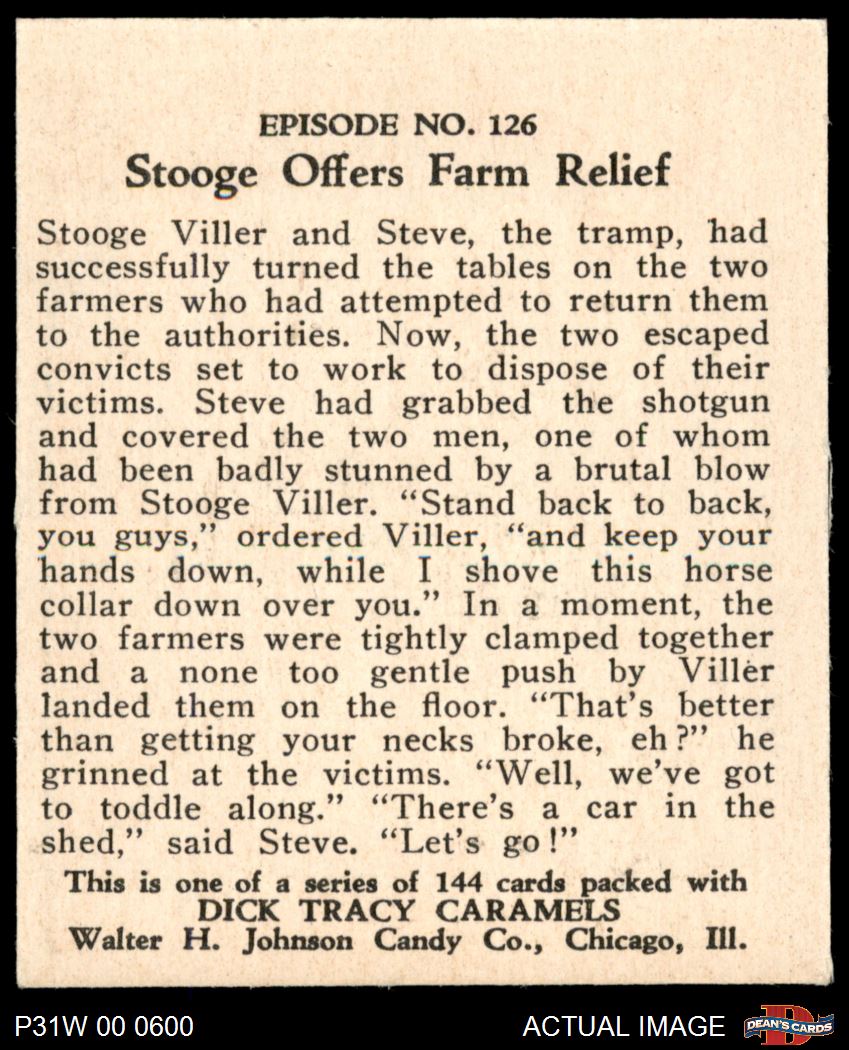 EPISODE NO. 126

Stooge Offers Farm Relief

Stooge Viller and Steve, the tramp, had successfully turned the tables on the two farmers who had attempted to return them to the authorities. Now, the two escaped convicts set to work to dispose of their victims. Steve had grabbed the shotgun and covered the two men, one of whom had been badly stunned by a brutal blow from Stooge Viller. "Stand back to back, you guys," ordered Viller, "and keep your hands down, while I shove this horse collar down over you." In a moment, the two farmers were tightly clamped together and a none too gentle push by Viller landed them on the floor. "That's better than getting your necks broke, eh?" he grinned at the victims. "Well, we've got to toddle along." "There's a car in the shed," said Steve. "Let's go!"

This is one of a series of 144 cards packed with DICK TRACY CARAMELS
Walter H. Johnson Candy Co., Chicago, Ill.

P31W 00 0600

ACTUAL IMAGE

DEAN'S CARDS